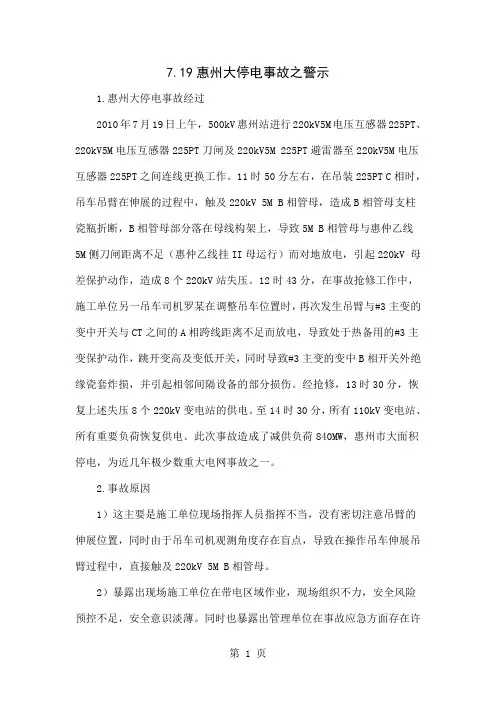 7.19 惠州大停电事故之警示

1.惠州大停电事故经过

2010 年 7 月 19 日上午，500kV 惠州站进行 220kV5M 电压互感器 225PT、220kV5M 电压互感器 225PT 刀闸及 220kV5M 225PT 避雷器至 220kV5M 电压互感器 225PT 之间连线更换工作。11 时 50 分左右，在吊装 225PT C 相时，吊车吊臂在伸展的过程中，触及 220kV 5M B 相管母，造成 B 相管母支柱瓷瓶折断，B 相管母部分落在母线构架上，导致 5M B 相管母与惠仲乙线 5M 侧刀闸距离不足（惠仲乙线挂 II 母运行）而对地放电，引起 220kV 母差保护动作，造成 8 个 220kV 站失压。12 时 43 分，在事故抢修工作中，施工单位另一吊车司机罗某在调整吊车位置时，再次发生吊臂与#3 主变的变中开关与 CT 之间的 A 相跨线距离不足而放电，导致处于热备用的#3 主变保护动作，跳开变高及变低开关，同时导致#3 主变的变中 B 相开关外绝缘瓷套炸损，并引起相邻间隔设备的部分损伤。经抢修，13 时 30 分，恢复上述失压 8 个 220kV 变电站的供电。至 14 时 30 分，所有 110kV 变电站、所有重要负荷恢复供电。此次事故造成了减供负荷 840MW，惠州市大面积停电，为近几年极少数重大电网事故之一。

2.事故原因

1）这主要是施工单位现场指挥人员指挥不当，没有密切注意吊臂的伸展位置，同时由于吊车司机观测角度存在盲点，导致在操作吊车伸展吊臂过程中，直接触及 220kV 5M B 相管母。

2）暴露出现场施工单位在带电区域作业，现场组织不力，安全风险预控不足，安全意识淡薄。同时也暴露出管理单位在事故应急方面存在许

第 1 页